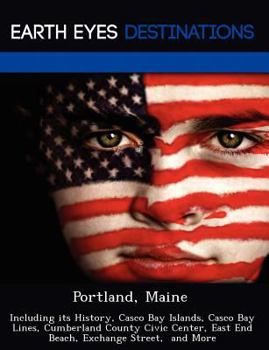 EARTH EYES DESTINATIONS

Portland, Maine

Including its History, Casco Bay Islands, Casco Bay Lines, Cumberland County Civic Center, East End Beach, Exchange Street, and More